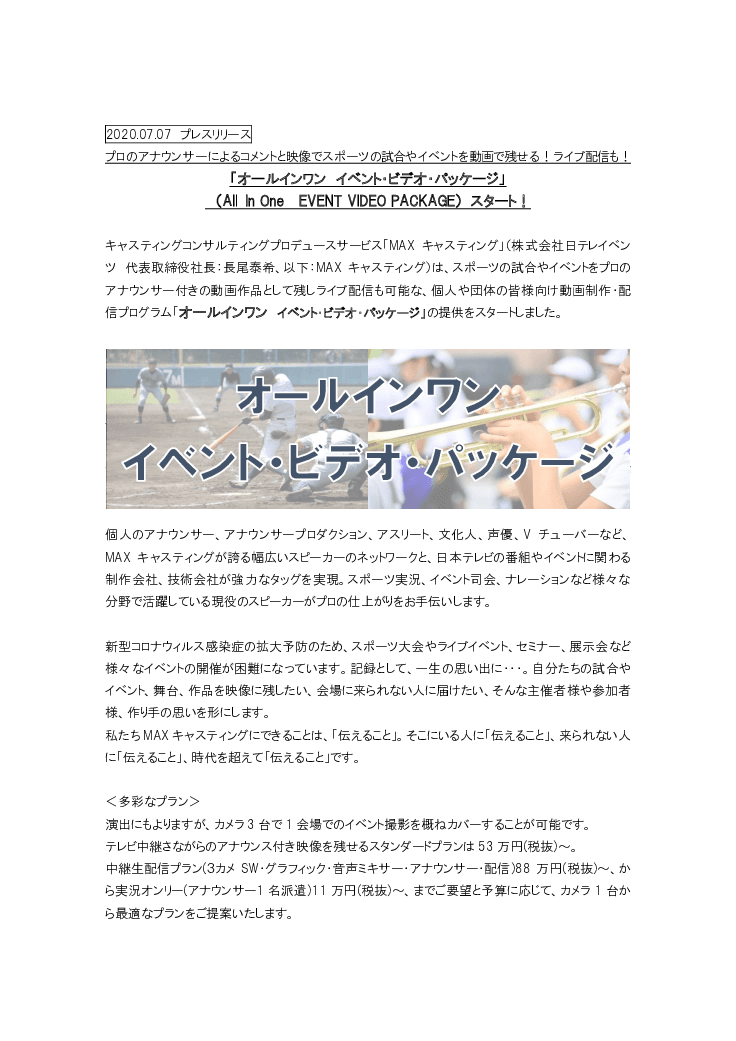 2020.07.07 プレスリリース

プロのアナウンサーによるコメントと映像でスポーツの試合やイベントを動画で残せる！ライブ配信も！

「オールインワン イベント・ビデオ・パッケージ」

（All In One EVENT VIDEO PACKAGE）スタート！

キャスティングコンサルティングプロデュースサービス「MAX キャスティング」（株式会社日テレイベンツ 代表取締役社長：長尾泰希、以下：MAX キャスティング）は、スポーツの試合やイベントをプロのアナウンサー付きの動画作品として残しライブ配信も可能な、個人や団体の皆様向け動画制作・配信プログラム「オールインワン イベント・ビデオ・パッケージ」の提供をスタートしました。

オールインワン
イベント・ビデオ・パッケージ

個人のアナウンサー、アナウンサープロダクション、アスリート、文化人、声優、V チューバーなど、MAX キャスティングが誇る幅広いスピーカーのネットワークと、日本テレビの番組やイベントに関わる制作会社、技術会社が強力なタッグを実現。スポーツ実況、イベント司会、ナレーションなど様々な分野で活躍している現役のスピーカーがプロの仕上がりをお手伝いします。

新型コロナウィルス感染症の拡大予防のため、スポーツ大会やライブイベント、セミナー、展示会など様々なイベントの開催が困難になっています。記録として、一生の思い出に・・・。自分たちの試合やイベント、舞台、作品を映像に残したい、会場に来られない人に届けたい、そんな主催者様や参加者様、作り手の思いを形にします。
私たちMAX キャスティングにできることは、「伝えること」。そこにいる人に「伝えること」、来られない人に「伝えること」、時代を超えて「伝えること」です。

＜多彩なプラン＞
演出にもよりますが、カメラ 3 台で 1 会場でのイベント撮影を概ねカバーすることが可能です。
テレビ中継さながらのアナウンス付き映像を残せるスタンダードプランは 53 万円(税抜)～。
中継生配信プラン(3カメ SW・グラフィック・音声ミキサー・アナウンサー・配信)88 万円(税抜)～、から実況オンリー(アナウンサー1 名派遣)11 万円(税抜)～、までご要望と予算に応じて、カメラ 1 台から最適なプランをご提案いたします。